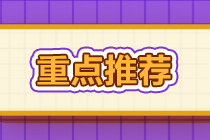 重点推荐